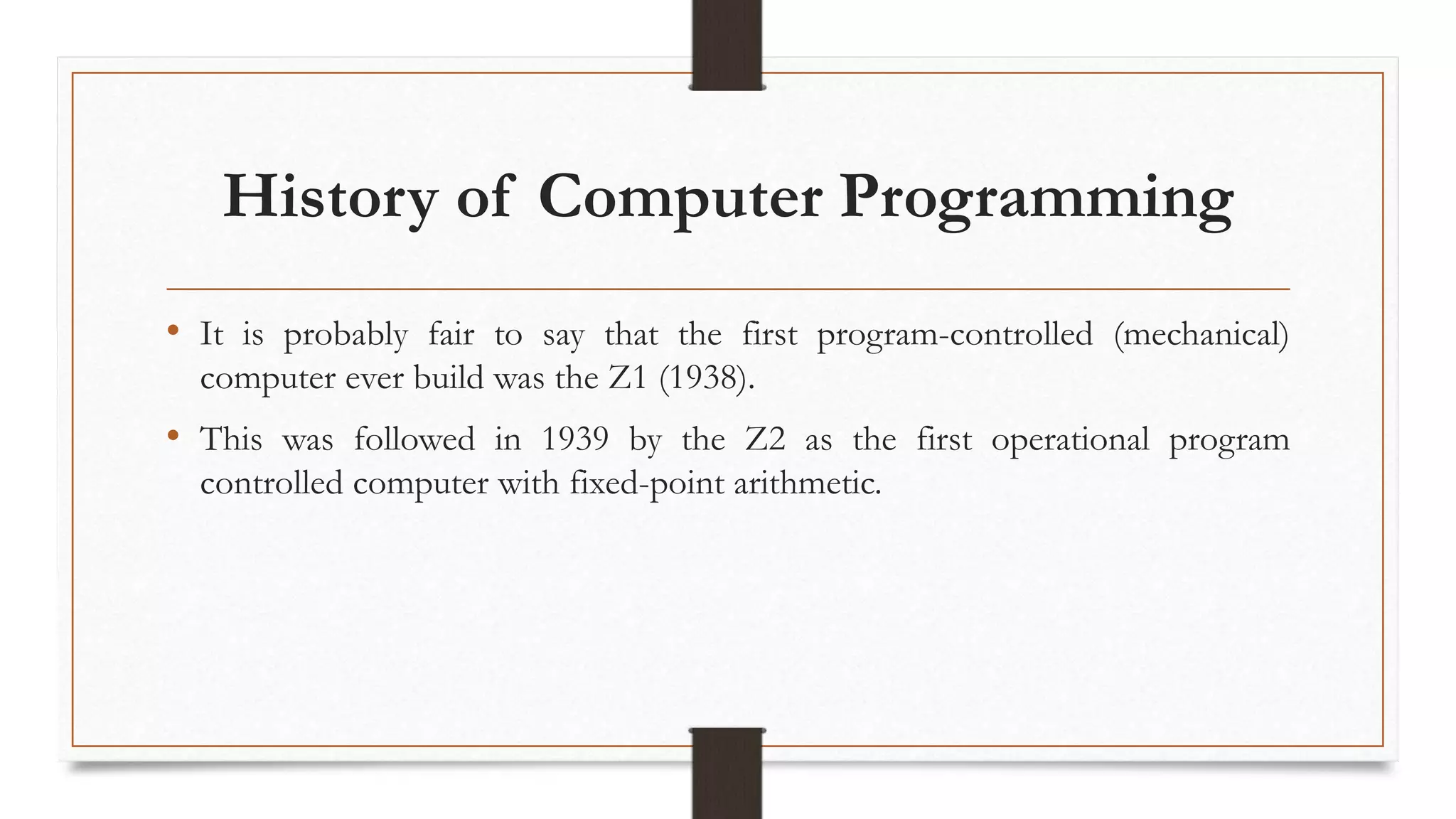 History of Computer Programming

• It is probably fair to say that the first program-controlled (mechanical) computer ever build was the Z1 (1938).

• This was followed in 1939 by the Z2 as the first operational program controlled computer with fixed-point arithmetic.